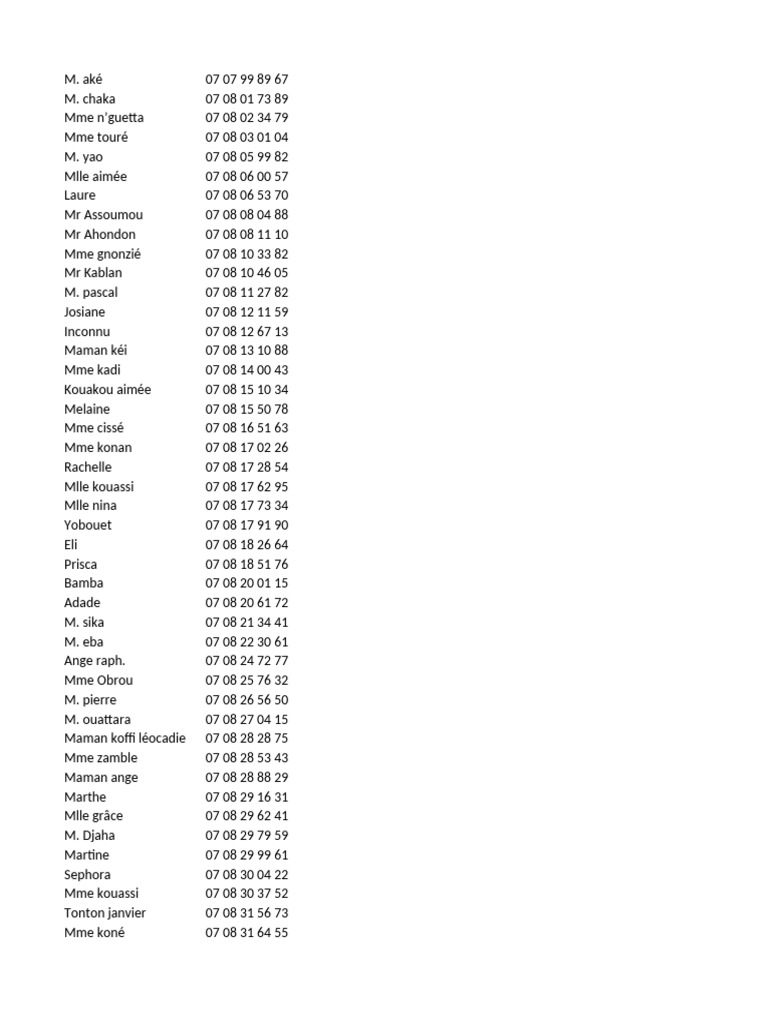 | | |
|---|---|
| M. aké | 07 07 99 89 67 |
| M. chaka | 07 08 01 73 89 |
| Mme n'guetta | 07 08 02 34 79 |
| Mme touré | 07 08 03 01 04 |
| M. yao | 07 08 05 99 82 |
| Mlle aimée | 07 08 06 00 57 |
| Laure | 07 08 06 53 70 |
| Mr Assoumou | 07 08 08 04 88 |
| Mr Ahondon | 07 08 08 11 10 |
| Mme gnonzié | 07 08 10 33 82 |
| Mr Kablan | 07 08 10 46 05 |
| M. pascal | 07 08 11 27 82 |
| Josiane | 07 08 12 11 59 |
| Inconnu | 07 08 12 67 13 |
| Maman kéi | 07 08 13 10 88 |
| Mme kadi | 07 08 14 00 43 |
| Kouakou aimée | 07 08 15 10 34 |
| Melaine | 07 08 15 50 78 |
| Mme cissé | 07 08 16 51 63 |
| Mme konan | 07 08 17 02 26 |
| Rachelle | 07 08 17 28 54 |
| Mlle kouassi | 07 08 17 62 95 |
| Mlle nina | 07 08 17 73 34 |
| Yobouet | 07 08 17 91 90 |
| Eli | 07 08 18 26 64 |
| Prisca | 07 08 18 51 76 |
| Bamba | 07 08 20 01 15 |
| Adade | 07 08 20 61 72 |
| M. sika | 07 08 21 34 41 |
| M. eba | 07 08 22 30 61 |
| Ange raph. | 07 08 24 72 77 |
| Mme Obrou | 07 08 25 76 32 |
| M. pierre | 07 08 26 56 50 |
| M. ouattara | 07 08 27 04 15 |
| Maman koffi léocadie | 07 08 28 28 75 |
| Mme zamble | 07 08 28 53 43 |
| Maman ange | 07 08 28 88 29 |
| Marthe | 07 08 29 16 31 |
| Mlle grâce | 07 08 29 62 41 |
| M. Djaha | 07 08 29 79 59 |
| Martine | 07 08 29 99 61 |
| Sephora | 07 08 30 04 22 |
| Mme kouassi | 07 08 30 37 52 |
| Tonton janvier | 07 08 31 56 73 |
| Mme koné | 07 08 31 64 55 |